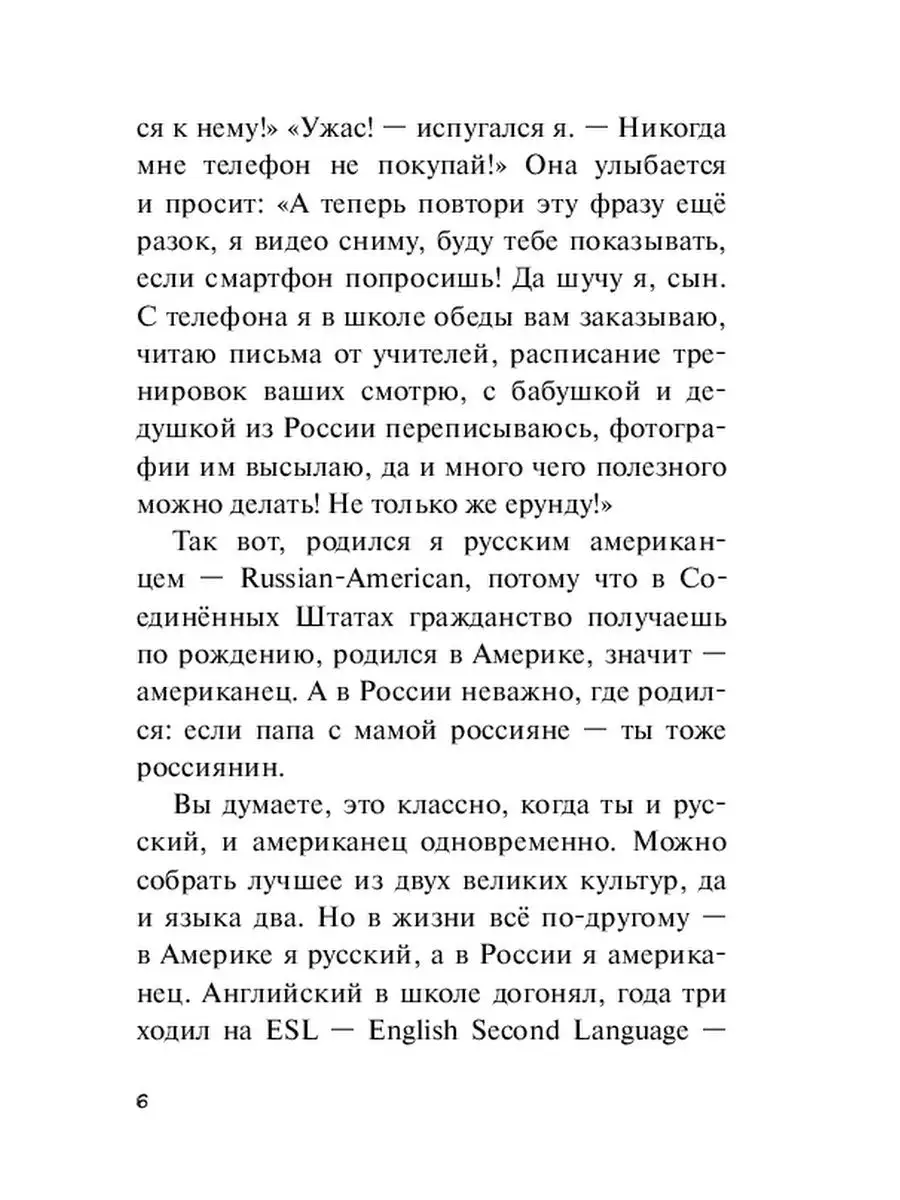 ся к нему!» «Ужас! — испугался я. — Никогда мне телефон не покупай!» Она улыбается и просит: «А теперь повтори эту фразу ещё разок, я видео сниму, буду тебе показывать, если смартфон попросишь! Да шучу я, сын. С телефона я в школе обеды вам заказываю, читаю письма от учителей, расписание тренировок ваших смотрю, с бабушкой и дедушкой из России переписываюсь, фотографии им высылаю, да и много чего полезного можно делать! Не только же ерунду!»

Так вот, родился я русским американцем — Russian-American, потому что в Соединённых Штатах гражданство получаешь по рождению, родился в Америке, значит — американец. А в России неважно, где родился: если папа с мамой россияне — ты тоже россиянин.

Вы думаете, это классно, когда ты и русский, и американец одновременно. Можно собрать лучшее из двух великих культур, да и языка два. Но в жизни всё по-другому — в Америке я русский, а в России я американец. Английский в школе догонял, года три ходил на ESL — English Second Language —

6